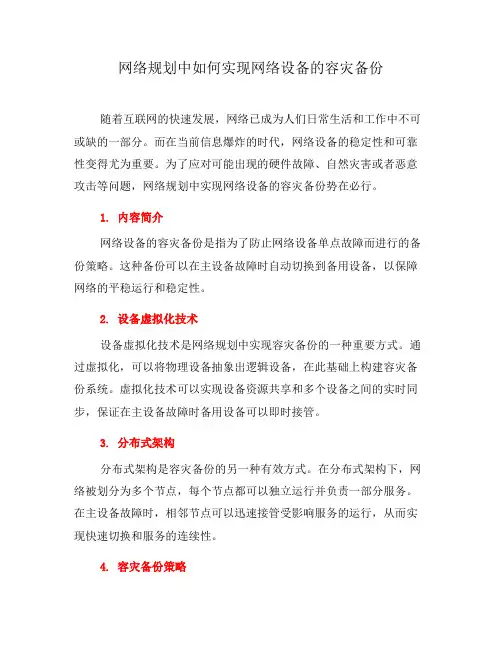 网络规划中如何实现网络设备的容灾备份

随着互联网的快速发展，网络已成为人们日常生活和工作中不可或缺的一部分。而在当前信息爆炸的时代，网络设备的稳定性和可靠性变得尤为重要。为了应对可能出现的硬件故障、自然灾害或者恶意攻击等问题，网络规划中实现网络设备的容灾备份势在必行。

1. 内容简介

网络设备的容灾备份是指为了防止网络设备单点故障而进行的备份策略。这种备份可以在主设备故障时自动切换到备用设备，以保障网络的平稳运行和稳定性。

2. 设备虚拟化技术

设备虚拟化技术是网络规划中实现容灾备份的一种重要方式。通过虚拟化，可以将物理设备抽象出逻辑设备，在此基础上构建容灾备份系统。虚拟化技术可以实现设备资源共享和多个设备之间的实时同步，保证在主设备故障时备用设备可以即时接管。

3. 分布式架构

分布式架构是容灾备份的另一种有效方式。在分布式架构下，网络被划分为多个节点，每个节点都可以独立运行并负责一部分服务。在主设备故障时，相邻节点可以迅速接管受影响服务的运行，从而实现快速切换和服务的连续性。

4. 容灾备份策略